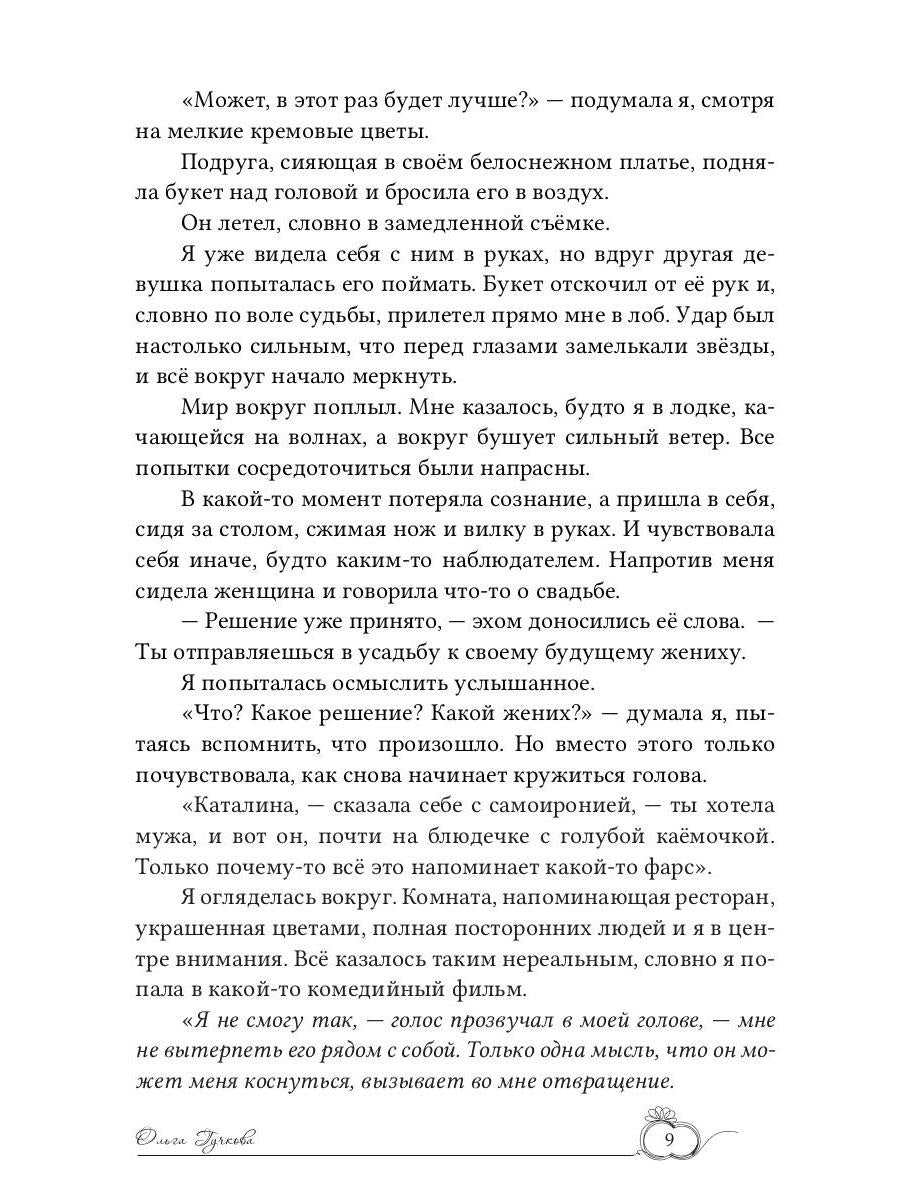 «Может, в этот раз будет лучше?» — подумала я, смотря на мелкие кремовые цветы.

Подруга, сияющая в своём белоснежном платье, подняла букет над головой и бросила его в воздух.

Он летел, словно в замедленной съёмке.

Я уже видела себя с ним в руках, но вдруг другая девушка попыталась его поймать. Букет отскочил от её рук и, словно по воле судьбы, прилетел прямо мне в лоб. Удар был настолько сильным, что перед глазами замелькали звёзды, и всё вокруг начало меркнуть.

Мир вокруг поплыл. Мне казалось, будто я в лодке, качающейся на волнах, а вокруг бушует сильный ветер. Все попытки сосредоточиться были напрасны.

В какой-то момент потеряла сознание, а пришла в себя, сидя за столом, сжимая нож и вилку в руках. И чувствовала себя иначе, будто каким-то наблюдателем. Напротив меня сидела женщина и говорила что-то о свадьбе.

— Решение уже принято, — эхом доносились её слова. — Ты отправляешься в усадьбу к своему будущему жениху.

Я попыталась осмыслить услышанное.

«Что? Какое решение? Какой жених?» — думала я, пытаясь вспомнить, что произошло. Но вместо этого только почувствовала, как снова начинает кружиться голова.

«Каталина, — сказала себе с самоиронией, — ты хотела мужа, и вот он, почти на блюдечке с голубой каёмочкой. Только почему-то всё это напоминает какой-то фарс».

Я огляделась вокруг. Комната, напоминающая ресторан, украшенная цветами, полная посторонних людей и я в центре внимания. Всё казалось таким нереальным, словно я попала в какой-то комедийный фильм.

«Я не смогу так, — голос прозвучал в моей голове, — мне не вытерпеть его рядом с собой. Только одна мысль, что он может меня коснуться, вызывает во мне отвращение.

Ольга Гучкова

9